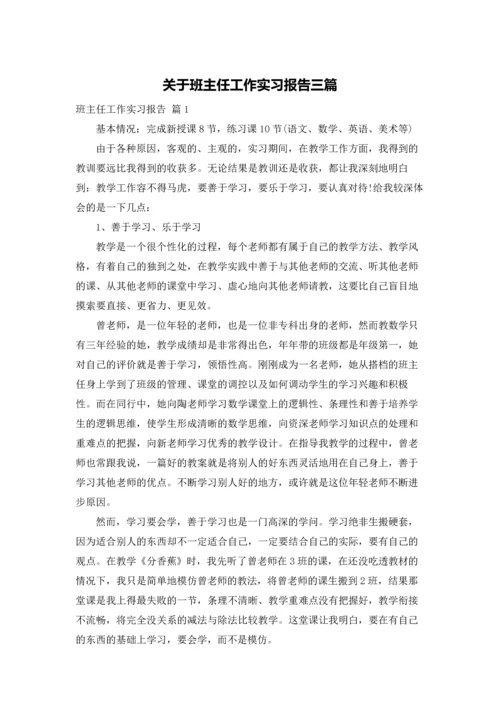 关于班主任工作实习报告三篇

班主任工作实习报告 篇1

基本情况：完成新授课8节，练习课10节(语文、数学、英语、美术等)

由于各种原因，客观的、主观的，实习期间，在教学工作方面，我得到的教训要远比我得到的收获多。无论结果是教训还是收获，都让我深刻地明白到：教学工作容不得马虎，要善于学习，要乐于学习，要认真对待!给我较深体会的是一下几点：

1、善于学习、乐于学习

教学是一个很个性化的过程，每个老师都有属于自己的教学方法、教学风格，有着自己的独到之处，在教学实践中善于与其他老师的交流、听其他老师的课、从其他老师的课堂中学习、虚心地向其他老师请教，这要比自己盲目地摸索要直接、更省力、更见效。

曾老师，是一位年轻的老师，也是一位非专科出身的老师，然而教数学只有三年经验的她，教学成绩却是非常得出色，年年带的班级都是年级第一，她对自己的评价就是善于学习，领悟性高。刚刚成为一名老师，她从搭档的班主任身上学到了班级的管理、课堂的调控以及如何调动学生的学习兴趣和积极性。而在同行中，她向陶老师学习数学课堂上的逻辑性、条理性和善于培养学生的逻辑思维，使学生形成清晰的数学思维，向资深老师学习知识点的处理和重难点的把握，向新老师学习优秀的教学设计。在指导我教学的过程中，曾老师也常跟我说，一篇好的教案就是将别人的好东西灵活地用在自己身上，善于学习其他老师的优点。不断学习别人好的地方，或许就是这位年轻老师不断进步原因。

然而，学习要会学，善于学习也是一门高深的学问。学习绝非生搬硬套，因为适合别人的东西却不一定适合自己，一定要结合自己的实际，要有自己的观点。在教学《分香蕉》时，我先听了曾老师在3班的课，在还没吃透教材的情况下，我只是简单地模仿曾老师的教法，将曾老师的课生搬到2班，结果那堂课是我上得最失败的一节，条理不清晰、教学重难点没有把握好，教学衔接不流畅，将完全没关系的减法与除法比较教学。这堂课让我明白，要在有自己的东西的基础上学习，要会学，而不是模仿。